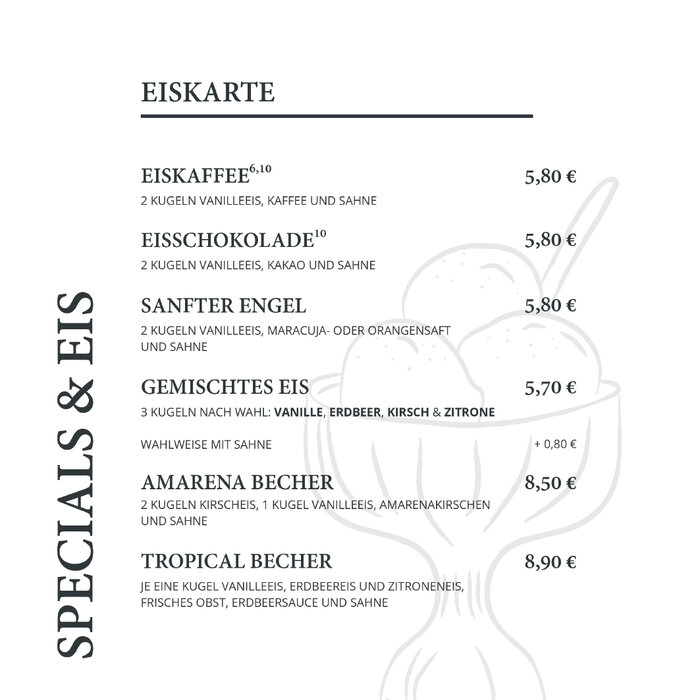 SPECIALS & EIS

EISKARTE

EISKAFFEE$^{6,10}$ 5,80 €
2 KUGELN VANILLEEIS, KAFFEE UND SAHNE

EISSCHOKOLADE$^{10}$ 5,80 €
2 KUGELN VANILLEEIS, KAKAO UND SAHNE

SANFTER ENGEL 5,80 €
2 KUGELN VANILLEEIS, MARACUJA- ODER ORANGENSAFT UND SAHNE

GEMISCHTES EIS 5,70 €
3 KUGELN NACH WAHL: VANILLE, ERDBEER, KIRSCH & ZITRONE

WAHLWEISE MIT SAHNE + 0,80 €

AMARENA BECHER 8,50 €
2 KUGELN KIRSCHEIS, 1 KUGEL VANILLEEIS, AMARENAKIRSCHEN UND SAHNE

TROPICAL BECHER 8,90 €
JE EINE KUGEL VANILLEEIS, ERDBEEREIS UND ZITRONENEIS, FRISCHES OBST, ERDBEERSAUCE UND SAHNE